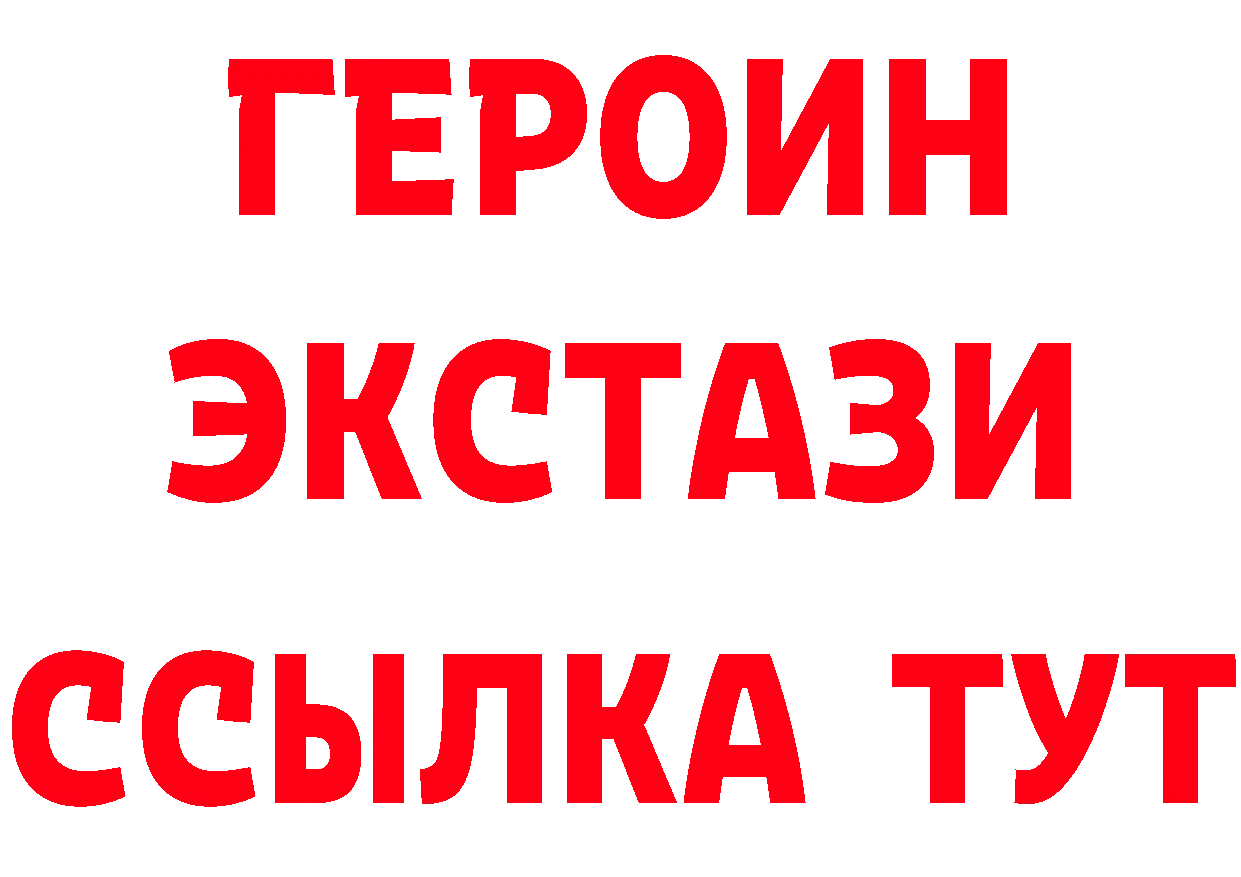 ГЕРОИН
ЭКСТАЗИ
ССЫЛКА ТУТ